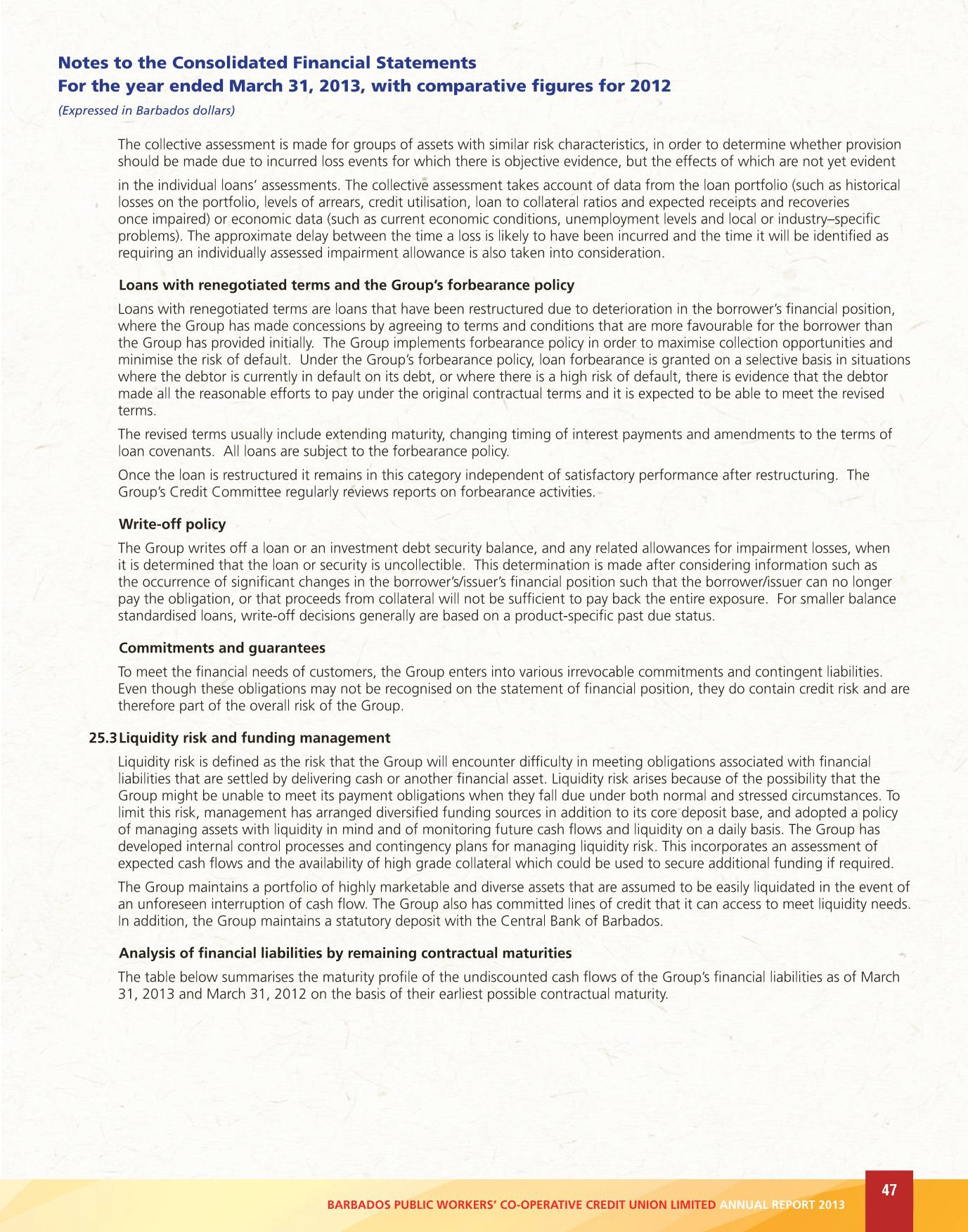 Notes to the Consolidated Financial Statements
For the year ended March 31, 2013, with comparative figures for 2012
(Expressed in Barbados dollars)

The collective assessment is made for groups of assets with similar risk characteristics, in order to determine whether provision should be made due to incurred loss events for which there is objective evidence, but the effects of which are not yet evident

in the individual loans' assessments. The collective assessment takes account of data from the loan portfolio (such as historical losses on the portfolio, levels of arrears, credit utilisation, loan to collateral ratios and expected receipts and recoveries once impaired) or economic data (such as current economic conditions, unemployment levels and local or industry–specific problems). The approximate delay between the time a loss is likely to have been incurred and the time it will be identified as requiring an individually assessed impairment allowance is also taken into consideration.

Loans with renegotiated terms and the Group's forbearance policy

Loans with renegotiated terms are loans that have been restructured due to deterioration in the borrower's financial position, where the Group has made concessions by agreeing to terms and conditions that are more favourable for the borrower than the Group has provided initially. The Group implements forbearance policy in order to maximise collection opportunities and minimise the risk of default. Under the Group's forbearance policy, loan forbearance is granted on a selective basis in situations where the debtor is currently in default on its debt, or where there is a high risk of default, there is evidence that the debtor made all the reasonable efforts to pay under the original contractual terms and it is expected to be able to meet the revised terms.

The revised terms usually include extending maturity, changing timing of interest payments and amendments to the terms of loan covenants. All loans are subject to the forbearance policy.

Once the loan is restructured it remains in this category independent of satisfactory performance after restructuring. The Group's Credit Committee regularly reviews reports on forbearance activities.

Write-off policy

The Group writes off a loan or an investment debt security balance, and any related allowances for impairment losses, when it is determined that the loan or security is uncollectible. This determination is made after considering information such as the occurrence of significant changes in the borrower's/issuer's financial position such that the borrower/issuer can no longer pay the obligation, or that proceeds from collateral will not be sufficient to pay back the entire exposure. For smaller balance standardised loans, write-off decisions generally are based on a product-specific past due status.

Commitments and guarantees

To meet the financial needs of customers, the Group enters into various irrevocable commitments and contingent liabilities. Even though these obligations may not be recognised on the statement of financial position, they do contain credit risk and are therefore part of the overall risk of the Group.

25.3 Liquidity risk and funding management

Liquidity risk is defined as the risk that the Group will encounter difficulty in meeting obligations associated with financial liabilities that are settled by delivering cash or another financial asset. Liquidity risk arises because of the possibility that the Group might be unable to meet its payment obligations when they fall due under both normal and stressed circumstances. To limit this risk, management has arranged diversified funding sources in addition to its core deposit base, and adopted a policy of managing assets with liquidity in mind and of monitoring future cash flows and liquidity on a daily basis. The Group has developed internal control processes and contingency plans for managing liquidity risk. This incorporates an assessment of expected cash flows and the availability of high grade collateral which could be used to secure additional funding if required.

The Group maintains a portfolio of highly marketable and diverse assets that are assumed to be easily liquidated in the event of an unforeseen interruption of cash flow. The Group also has committed lines of credit that it can access to meet liquidity needs. In addition, the Group maintains a statutory deposit with the Central Bank of Barbados.

Analysis of financial liabilities by remaining contractual maturities

The table below summarises the maturity profile of the undiscounted cash flows of the Group's financial liabilities as of March 31, 2013 and March 31, 2012 on the basis of their earliest possible contractual maturity.

47
BARBADOS PUBLIC WORKERS' CO-OPERATIVE CREDIT UNION LIMITED ANNUAL REPORT 2013